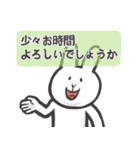 少々お時間
よろしいでしょうか